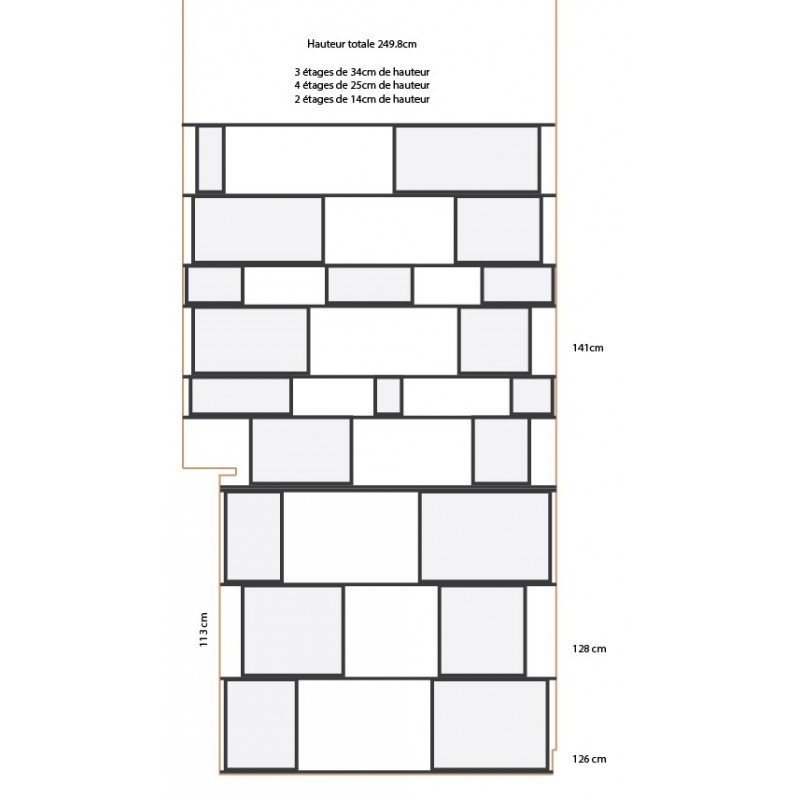 Hauteur totale 249.8cm

3 étages de 34cm de hauteur
4 étages de 25cm de hauteur
2 étages de 14cm de hauteur

141cm

113 cm

128 cm

126 cm